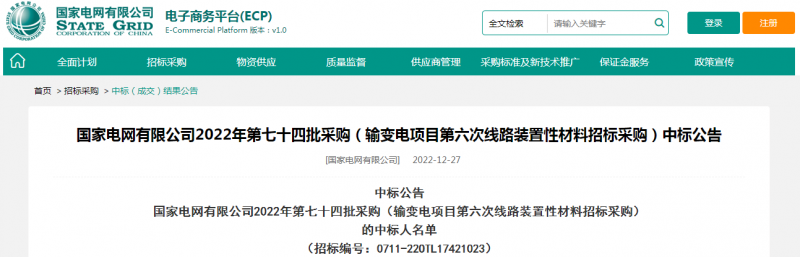 国家电网有限公司
STATE GRID
CORPORATION OF CHINA

电子商务平台(ECP)
E-Commercial Platform 版本：v1.0

全文检索
请输入关键字

登录
注册

全面计划
招标采购
物资供应
质量监督
供应商管理
采购标准及新技术推广
保证金服务
政策宣传

首页 > 招标采购 > 中标（成交）结果公告

国家电网有限公司2022年第七十四批采购（输变电项目第六次线路装置性材料招标采购）中标公告

[国家电网有限公司] 2022-12-27

中标公告
国家电网有限公司2022年第七十四批采购（输变电项目第六次线路装置性材料招标采购）
的中标人名单
（招标编号：0711-220TL17421023）